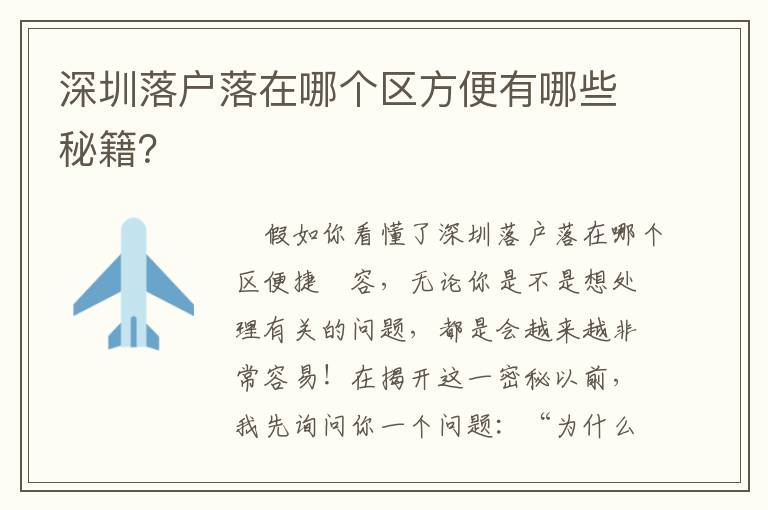 深圳落户落在哪个区方便有哪些秘籍?

假如你看懂了深圳落户落在哪个区便捷 容，无论你是不是想处理有关的问题，都是会越来越非常容易！在揭开这一密秘以前，我先询问你一个问题：“为什么